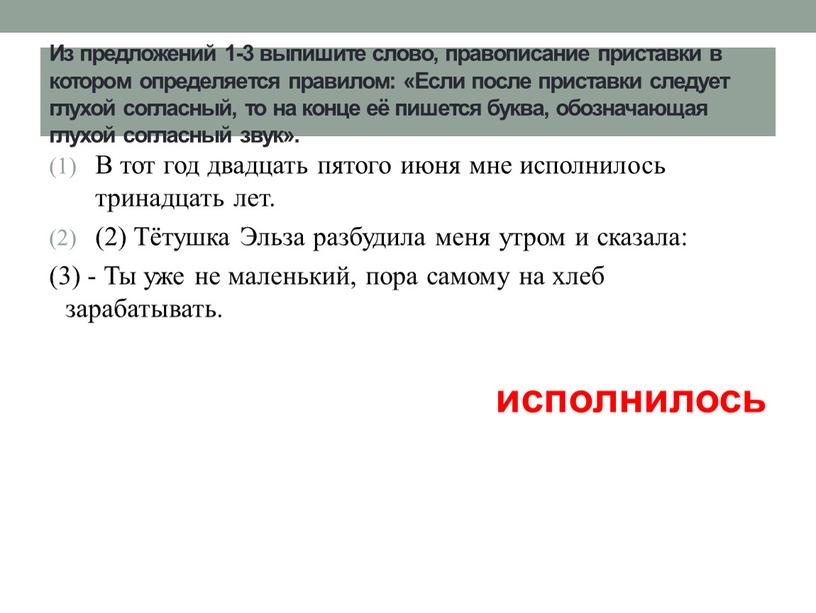 Из предложений 1-3 выпишите слово, правописание приставки в котором определяется правилом: «Если после приставки следует глухой согласный, то на конце её пишется буква, обозначающая глухой согласный звук».

(1) В тот год двадцать пятого июня мне исполнилось тринадцать лет.

(2) (2) Тётушка Эльза разбудила меня утром и сказала:

(3) - Ты уже не маленький, пора самому на хлеб зарабатывать.

исполнилось